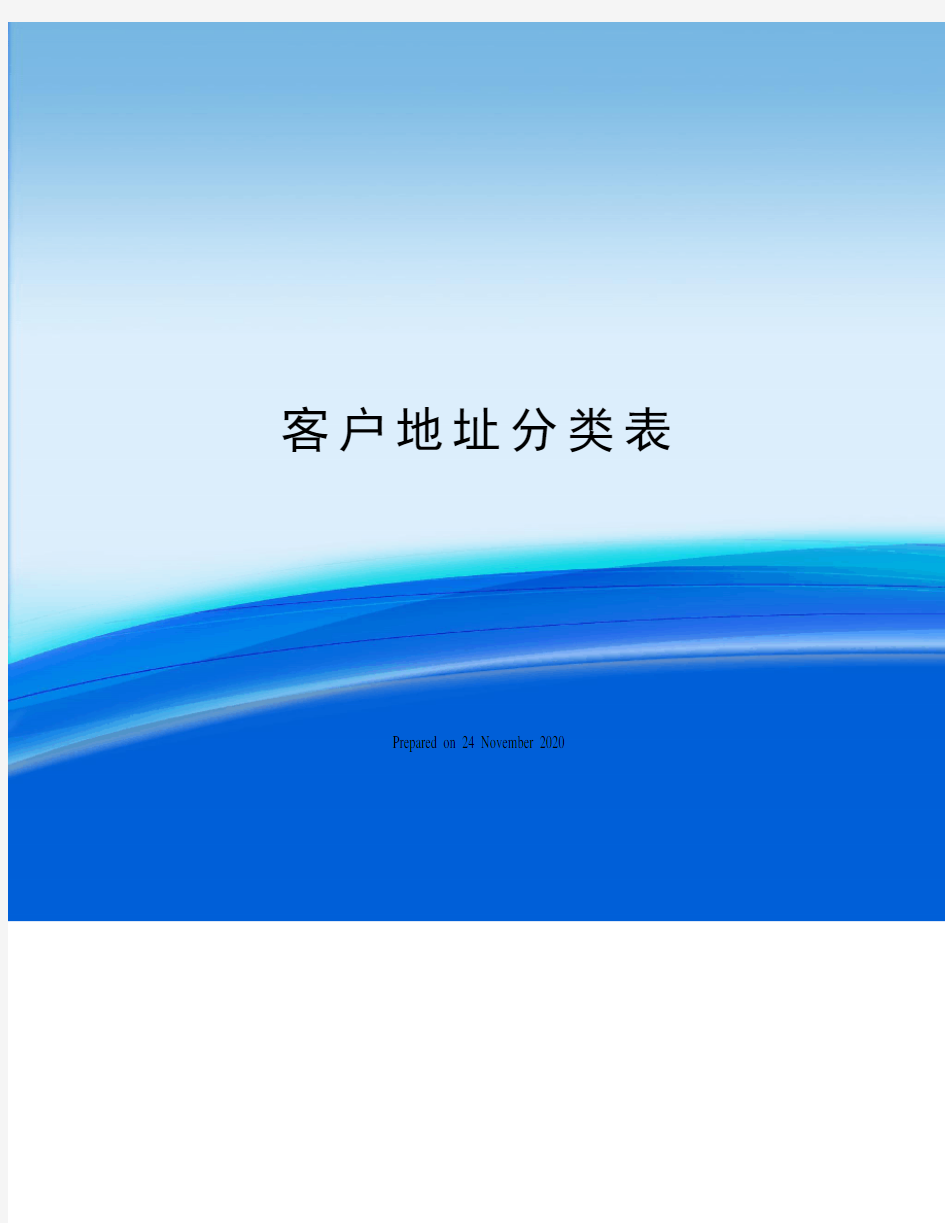 客户地址分类表

Prepared on 24 November 2020